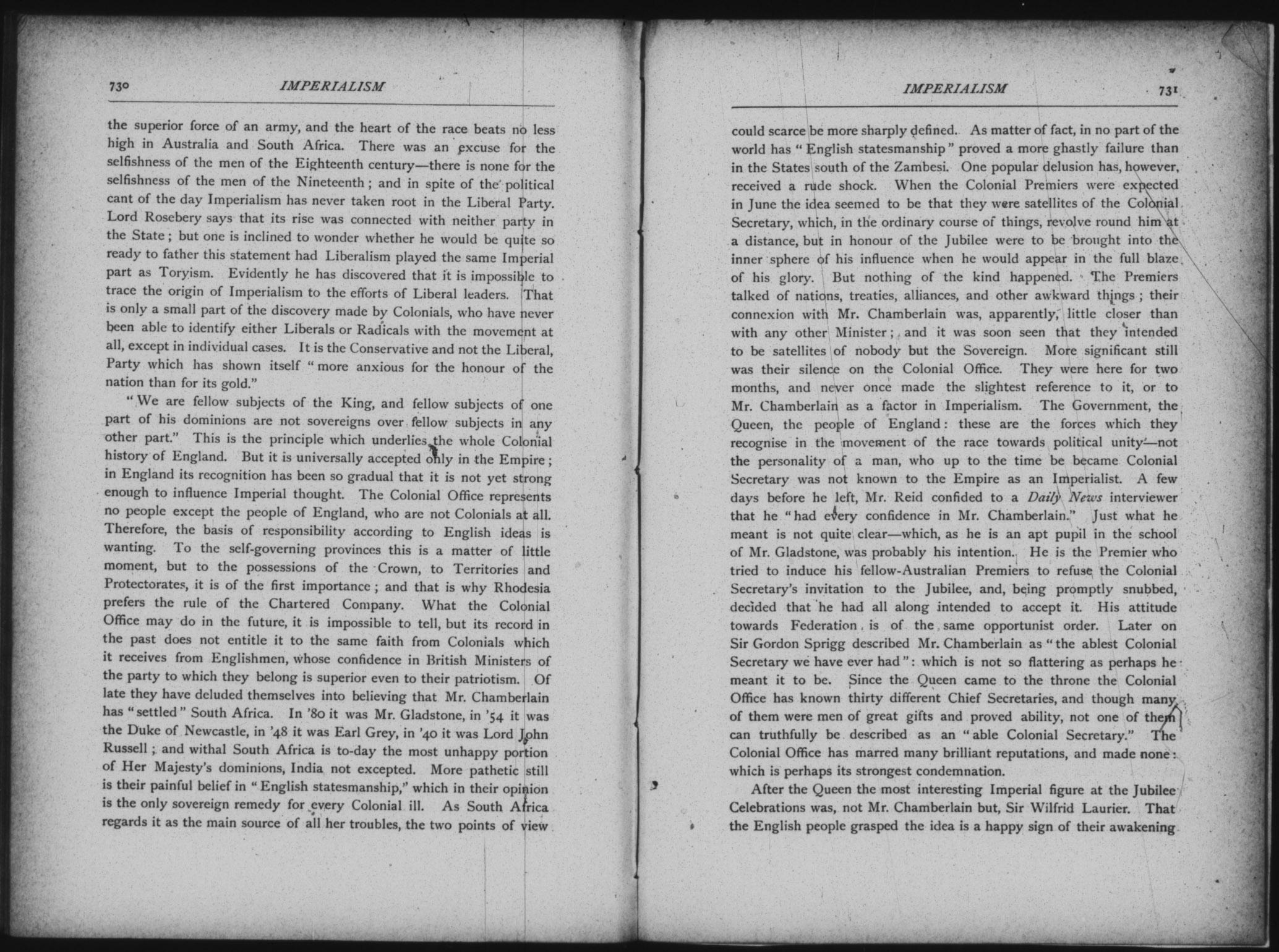 730 IMPERIALISM

the superior force of an army, and the heart of the race beats no less high in Australia and South Africa. There was an excuse for the selfishness of the men of the Eighteenth century—there is none for the selfishness of the men of the Nineteenth; and in spite of the political cant of the day Imperialism has never taken root in the Liberal Party. Lord Rosebery says that its rise was connected with neither party in the State; but one is inclined to wonder whether he would be quite so ready to father this statement had Liberalism played the same Imperial part as Toryism. Evidently he has discovered that it is impossible to trace the origin of Imperialism to the efforts of Liberal leaders. That is only a small part of the discovery made by Colonials, who have never been able to identify either Liberals or Radicals with the movement at all, except in individual cases. It is the Conservative and not the Liberal, Party which has shown itself "more anxious for the honour of the nation than for its gold."

"We are fellow subjects of the King, and fellow subjects of one part of his dominions are not sovereigns over fellow subjects in any other part." This is the principle which underlies the whole Colonial history of England. But it is universally accepted only in the Empire; in England its recognition has been so gradual that it is not yet strong enough to influence Imperial thought. The Colonial Office represents no people except the people of England, who are not Colonials at all. Therefore, the basis of responsibility according to English ideas is wanting. To the self-governing provinces this is a matter of little moment, but to the possessions of the Crown, to Territories and Protectorates, it is of the first importance; and that is why Rhodesia prefers the rule of the Chartered Company. What the Colonial Office may do in the future, it is impossible to tell, but its record in the past does not entitle it to the same faith from Colonials which it receives from Englishmen, whose confidence in British Ministers of the party to which they belong is superior even to their patriotism. Of late they have deluded themselves into believing that Mr. Chamberlain has "settled" South Africa. In '80 it was Mr. Gladstone, in '54 it was the Duke of Newcastle, in '48 it was Earl Grey, in '40 it was Lord John Russell; and withal South Africa is to-day the most unhappy portion of Her Majesty's dominions, India not excepted. More pathetic still is their painful belief in "English statesmanship," which in their opinion is the only sovereign remedy for every Colonial ill. As South Africa regards it as the main source of all her troubles, the two points of view

IMPERIALISM 731

could scarce be more sharply defined. As matter of fact, in no part of the world has "English statesmanship" proved a more ghastly failure than in the States south of the Zambesi. One popular delusion has, however, received a rude shock. When the Colonial Premiers were expected in June the idea seemed to be that they were satellites of the Colonial Secretary, which, in the ordinary course of things, revolve round him at a distance, but in honour of the Jubilee were to be brought into the inner sphere of his influence when he would appear in the full blaze of his glory. But nothing of the kind happened. The Premiers talked of nations, treaties, alliances, and other awkward things; their connexion with Mr. Chamberlain was, apparently, little closer than with any other Minister; and it was soon seen that they intended to be satellites of nobody but the Sovereign. More significant still was their silence on the Colonial Office. They were here for two months, and never once made the slightest reference to it, or to Mr. Chamberlain as a factor in Imperialism. The Government, the Queen, the people of England: these are the forces which they recognise in the movement of the race towards political unity—not the personality of a man, who up to the time be became Colonial Secretary was not known to the Empire as an Imperialist. A few days before he left, Mr. Reid confided to a Daily News interviewer that he "had every confidence in Mr. Chamberlain." Just what he meant is not quite clear—which, as he is an apt pupil in the school of Mr. Gladstone, was probably his intention. He is the Premier who tried to induce his fellow-Australian Premiers to refuse the Colonial Secretary's invitation to the Jubilee, and, being promptly snubbed, decided that he had all along intended to accept it. His attitude towards Federation is of the same opportunist order. Later on Sir Gordon Sprigg described Mr. Chamberlain as "the ablest Colonial Secretary we have ever had": which is not so flattering as perhaps he meant it to be. Since the Queen came to the throne the Colonial Office has known thirty different Chief Secretaries, and though many of them were men of great gifts and proved ability, not one of them can truthfully be described as an "able Colonial Secretary." The Colonial Office has marred many brilliant reputations, and made none: which is perhaps its strongest condemnation.

After the Queen the most interesting Imperial figure at the Jubilee Celebrations was, not Mr. Chamberlain but, Sir Wilfrid Laurier. That the English people grasped the idea is a happy sign of their awakening